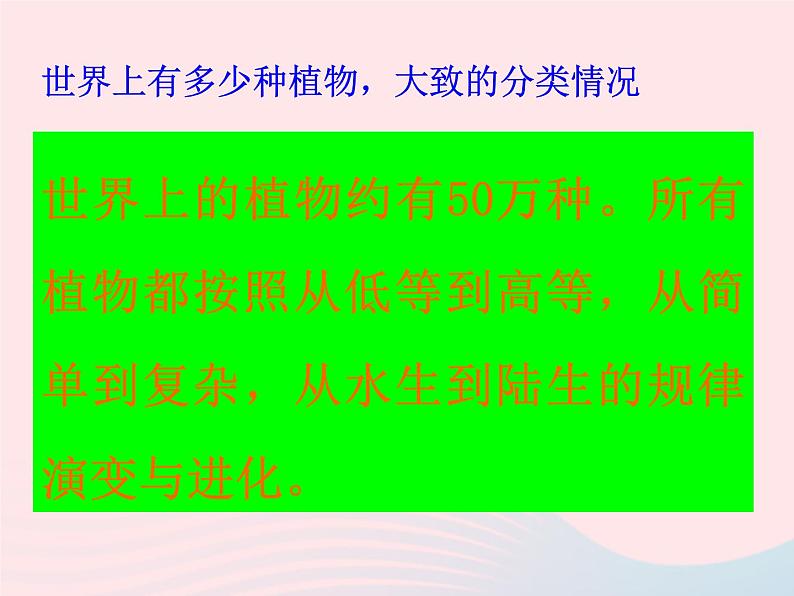 世界上有多少种植物，大致的分类情况

世界上的植物约有50万种。所有植物都按照从低等到高等，从简单到复杂，从水生到陆生的规律演变与进化。